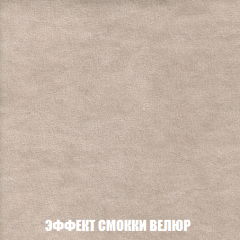 ЭФФЕКТ СМОККИ ВЕЛЮР